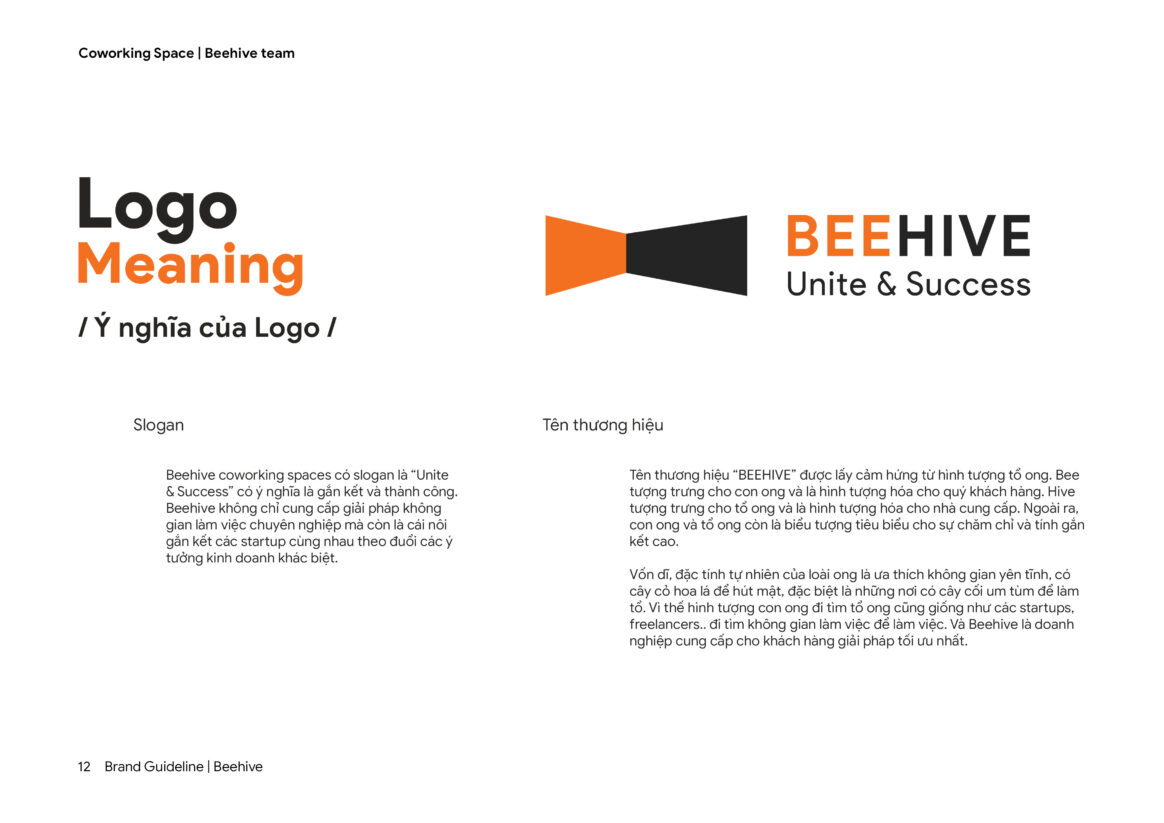 Coworking Space | Beehive team

Logo
Meaning

/ Ý nghĩa của Logo /

BEEHIVE
Unite & Success

Slogan

Beehive coworking spaces có slogan là “Unite & Success” có ý nghĩa là gắn kết và thành công. Beehive không chỉ cung cấp giải pháp không gian làm việc chuyên nghiệp mà còn là cái nôi gắn kết các startup cùng nhau theo đuổi các ý tưởng kinh doanh khác biệt.

Tên thương hiệu

Tên thương hiệu “BEEHIVE” được lấy cảm hứng từ hình tượng tổ ong. Bee tượng trưng cho con ong và là hình tượng hóa cho quý khách hàng. Hive tượng trưng cho tổ ong và là hình tượng hóa cho nhà cung cấp. Ngoài ra, con ong và tổ ong còn là biểu tượng tiêu biểu cho sự chăm chỉ và tính gắn kết cao.

Vốn dĩ, đặc tính tự nhiên của loài ong là ưa thích không gian yên tĩnh, có cây cỏ hoa lá để hút mật, đặc biệt là những nơi có cây cối um tùm để làm tổ. Vì thế hình tượng con ong đi tìm tổ ong cũng giống như các startups, freelancers.. đi tìm không gian làm việc để làm việc. Và Beehive là doanh nghiệp cung cấp cho khách hàng giải pháp tối ưu nhất.

12 Brand Guideline | Beehive